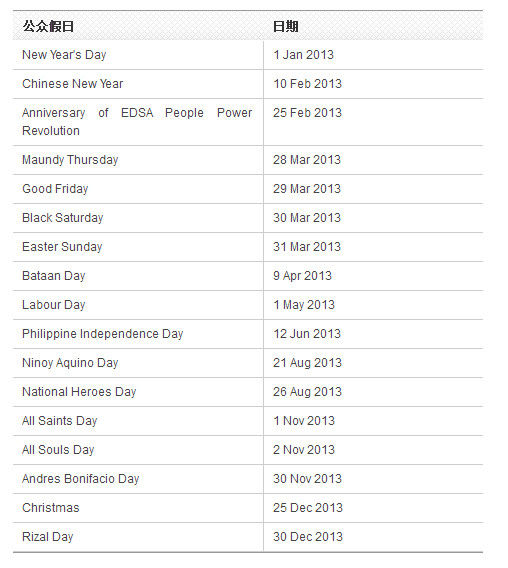 | 公众假日 | 日期 |
|---|---|
| New Year's Day | 1 Jan 2013 |
| Chinese New Year | 10 Feb 2013 |
| Anniversary of EDSA People Power Revolution | 25 Feb 2013 |
| Maundy Thursday | 28 Mar 2013 |
| Good Friday | 29 Mar 2013 |
| Black Saturday | 30 Mar 2013 |
| Easter Sunday | 31 Mar 2013 |
| Bataan Day | 9 Apr 2013 |
| Labour Day | 1 May 2013 |
| Philippine Independence Day | 12 Jun 2013 |
| Ninoy Aquino Day | 21 Aug 2013 |
| National Heroes Day | 26 Aug 2013 |
| All Saints Day | 1 Nov 2013 |
| All Souls Day | 2 Nov 2013 |
| Andres Bonifacio Day | 30 Nov 2013 |
| Christmas | 25 Dec 2013 |
| Rizal Day | 30 Dec 2013 |